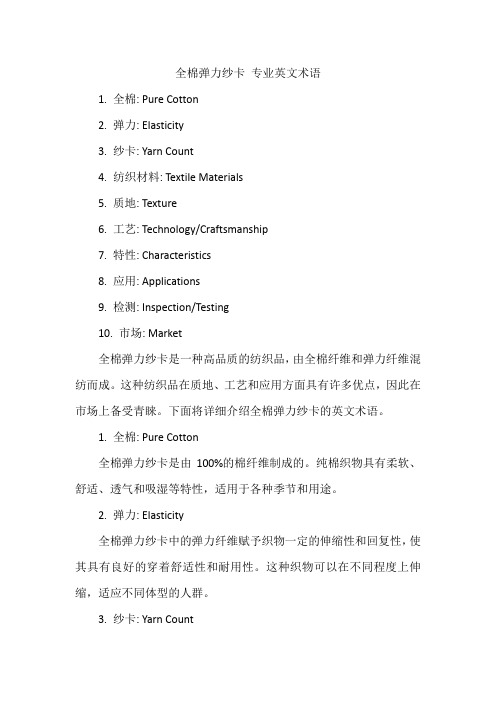 全棉弹力纱卡 专业英文术语

1. 全棉: Pure Cotton

2. 弹力: Elasticity

3. 纱卡: Yarn Count

4. 纺织材料: Textile Materials

5. 质地: Texture

6. 工艺: Technology/Craftsmanship

7. 特性: Characteristics

8. 应用: Applications

9. 检测: Inspection/Testing

10. 市场: Market

全棉弹力纱卡是一种高品质的纺织品，由全棉纤维和弹力纤维混纺而成。这种纺织品在质地、工艺和应用方面具有许多优点，因此在市场上备受青睐。下面将详细介绍全棉弹力纱卡的英文术语。

1. 全棉: Pure Cotton

全棉弹力纱卡是由 100%的棉纤维制成的。纯棉织物具有柔软、舒适、透气和吸湿等特性，适用于各种季节和用途。

2. 弹力: Elasticity

全棉弹力纱卡中的弹力纤维赋予织物一定的伸缩性和回复性，使其具有良好的穿着舒适性和耐用性。这种织物可以在不同程度上伸缩，适应不同体型的人群。

3. 纱卡: Yarn Count